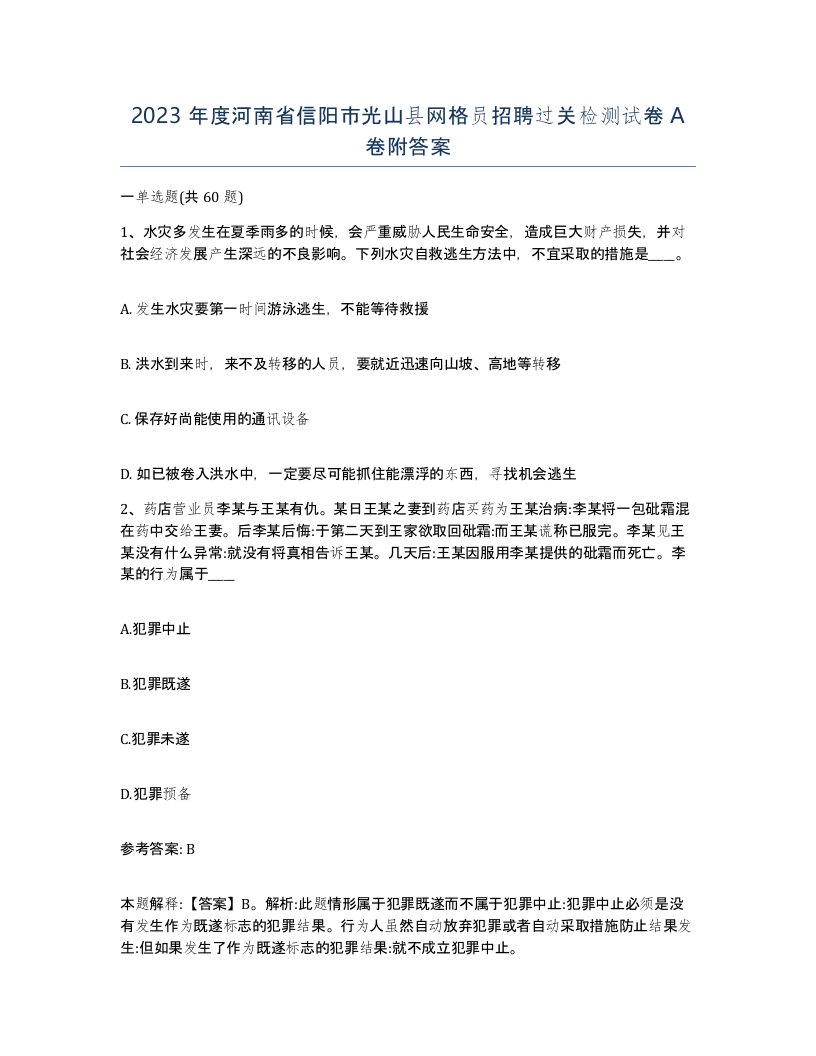 2023 年度河南省信阳市光山县网格员招聘过关检测试卷 A 卷附答案

一单选题(共 60 题)

1、水灾多发生在夏季雨多的时候，会严重威胁人民生命安全，造成巨大财产损失，并对社会经济发展产生深远的不良影响。下列水灾自救逃生方法中，不宜采取的措施是____。

A. 发生水灾要第一时间游泳逃生，不能等待救援

B. 洪水到来时，来不及转移的人员，要就近迅速向山坡、高地等转移

C. 保存好尚能使用的通讯设备

D. 如已被卷入洪水中，一定要尽可能抓住能漂浮的东西，寻找机会逃生

2、药店营业员李某与王某有仇。某日王某之妻到药店买药为王某治病:李某将一包砒霜混在药中交给王妻。后李某后悔:于第二天到王家欲取回砒霜:而王某谎称已服完。李某见王某没有什么异常:就没有将真相告诉王某。几天后:王某因服用李某提供的砒霜而死亡。李某的行为属于____

A.犯罪中止

B.犯罪既遂

C.犯罪未遂

D.犯罪预备

参考答案: B

本题解释:【答案】B。解析:此题情形属于犯罪既遂而不属于犯罪中止:犯罪中止必须是没有发生作为既遂标志的犯罪结果。行为人虽然自动放弃犯罪或者自动采取措施防止结果发生:但如果发生了作为既遂标志的犯罪结果:就不成立犯罪中止。